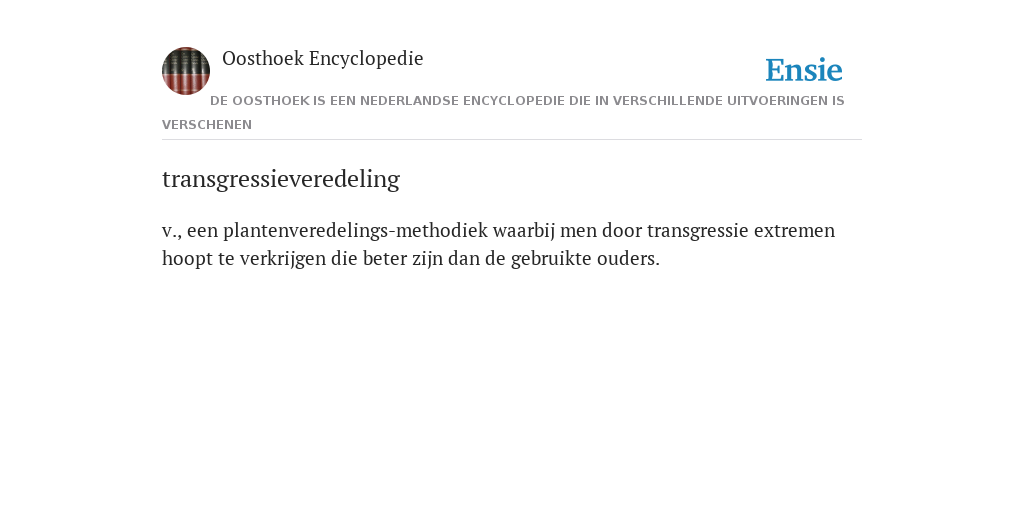 Oosthoek Encyclopedie

Ensie

DE OOSTHOEK IS EEN NEDERLANDSE ENCYCLOPEDIE DIE IN VERSCHILLENDE UITVOERINGEN IS VERSCHENEN

transgressieveredeling

v., een plantenveredelings-methodiek waarbij men door transgressie extremen hoopt te verkrijgen die beter zijn dan de gebruikte ouders.